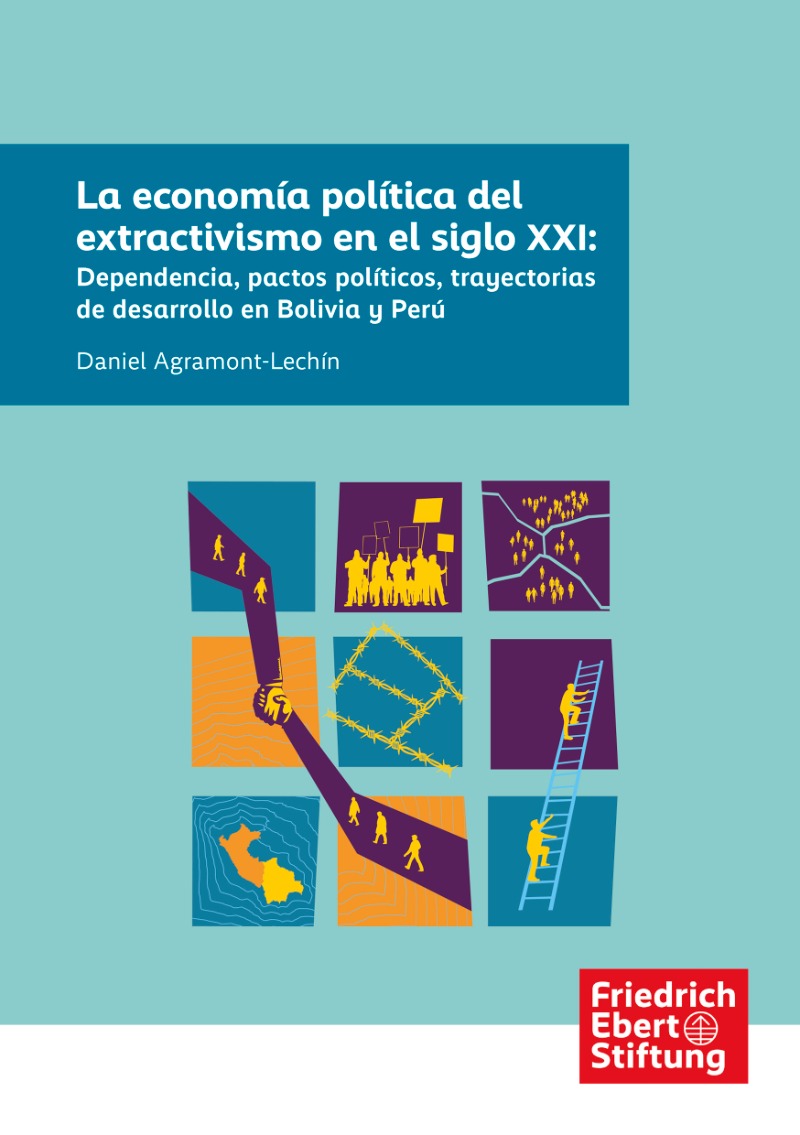 La economía política del extractivismo en el siglo XXI:
Dependencia, pactos políticos, trayectorias de desarrollo en Bolivia y Perú

Daniel Agramont-Lechín

Friedrich
Ebert
Stiftung